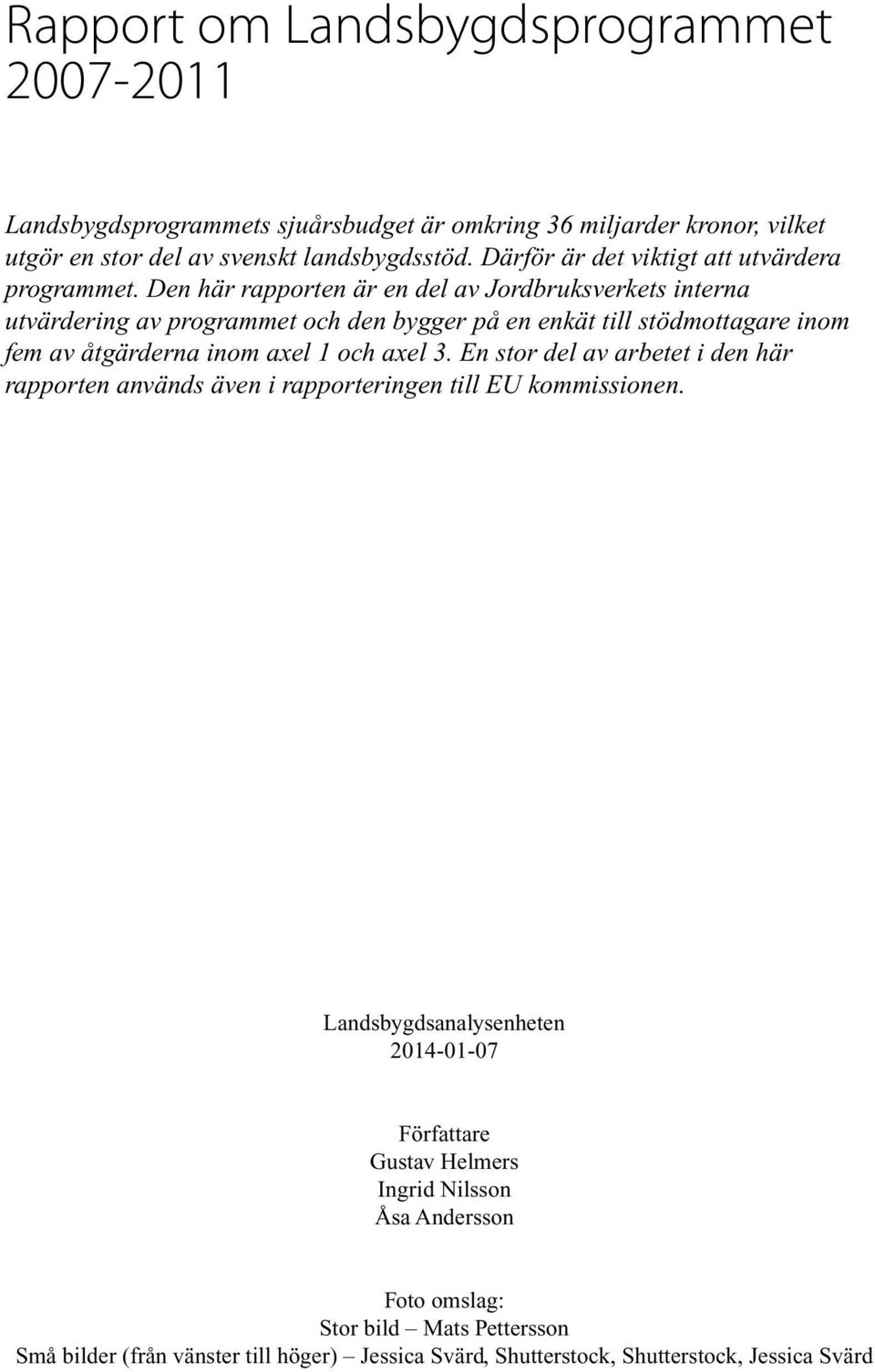 Rapport om Landsbygdsprogrammet 2007-2011

Landsbygdsprogrammets sjuårsbudget är omkring 36 miljarder kronor, vilket utgör en stor del av svenskt landsbygdsstöd. Därför är det viktigt att utvärdera programmet. Den här rapporten är en del av Jordbruksverkets interna utvärdering av programmet och den bygger på en enkät till stödmottagare inom fem av åtgärderna inom axel 1 och axel 3. En stor del av arbetet i den här rapporten används även i rapporteringen till EU kommissionen.

Landsbygdsanalysenheten
2014-01-07

Författare
Gustav Helmers
Ingrid Nilsson
Åsa Andersson

Foto omslag:
Stor bild – Mats Pettersson
Små bilder (från vänster till höger) – Jessica Svärd, Shutterstock, Shutterstock, Jessica Svärd